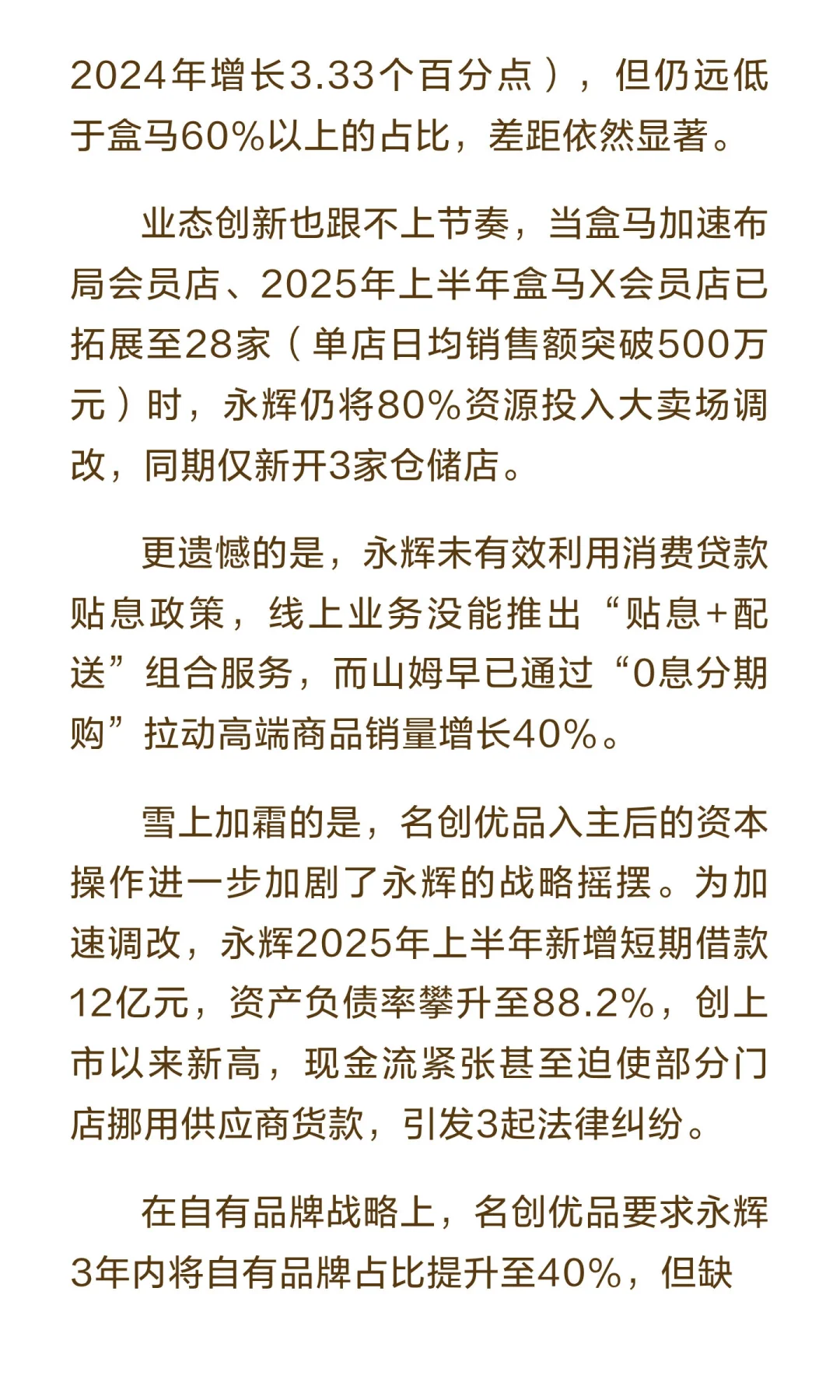 2024年增长3.33个百分点），但仍远低于盒马60%以上的占比，差距依然显著。

业态创新也跟不上节奏，当盒马加速布局会员店、2025年上半年盒马X会员店已拓展至28家（单店日均销售额突破500万元）时，永辉仍将80%资源投入大卖场调改，同期仅新开3家仓储店。

更遗憾的是，永辉未有效利用消费贷款贴息政策，线上业务没能推出“贴息+配送”组合服务，而山姆早已通过“0息分期购”拉动高端商品销量增长40%。

雪上加霜的是，名创优品入主后的资本操作进一步加剧了永辉的战略摇摆。为加速调改，永辉2025年上半年新增短期借款12亿元，资产负债率攀升至88.2%，创上市以来新高，现金流紧张甚至迫使部分门店挪用供应商货款，引发3起法律纠纷。

在自有品牌战略上，名创优品要求永辉3年内将自有品牌占比提升至40%，但缺